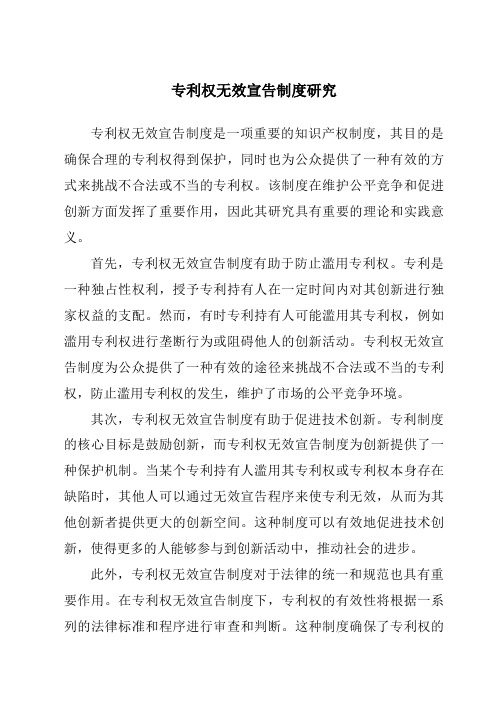 专利权无效宣告制度研究

专利权无效宣告制度是一项重要的知识产权制度，其目的是确保合理的专利权得到保护，同时也为公众提供了一种有效的方式来挑战不合法或不当的专利权。该制度在维护公平竞争和促进创新方面发挥了重要作用，因此其研究具有重要的理论和实践意义。

首先，专利权无效宣告制度有助于防止滥用专利权。专利是一种独占性权利，授予专利持有人在一定时间内对其创新进行独家权益的支配。然而，有时专利持有人可能滥用其专利权，例如滥用专利权进行垄断行为或阻碍他人的创新活动。专利权无效宣告制度为公众提供了一种有效的途径来挑战不合法或不当的专利权，防止滥用专利权的发生，维护了市场的公平竞争环境。

其次，专利权无效宣告制度有助于促进技术创新。专利制度的核心目标是鼓励创新，而专利权无效宣告制度为创新提供了一种保护机制。当某个专利持有人滥用其专利权或专利权本身存在缺陷时，其他人可以通过无效宣告程序来使专利无效，从而为其他创新者提供更大的创新空间。这种制度可以有效地促进技术创新，使得更多的人能够参与到创新活动中，推动社会的进步。

此外，专利权无效宣告制度对于法律的统一和规范也具有重要作用。在专利权无效宣告制度下，专利权的有效性将根据一系列的法律标准和程序进行审查和判断。这种制度确保了专利权的